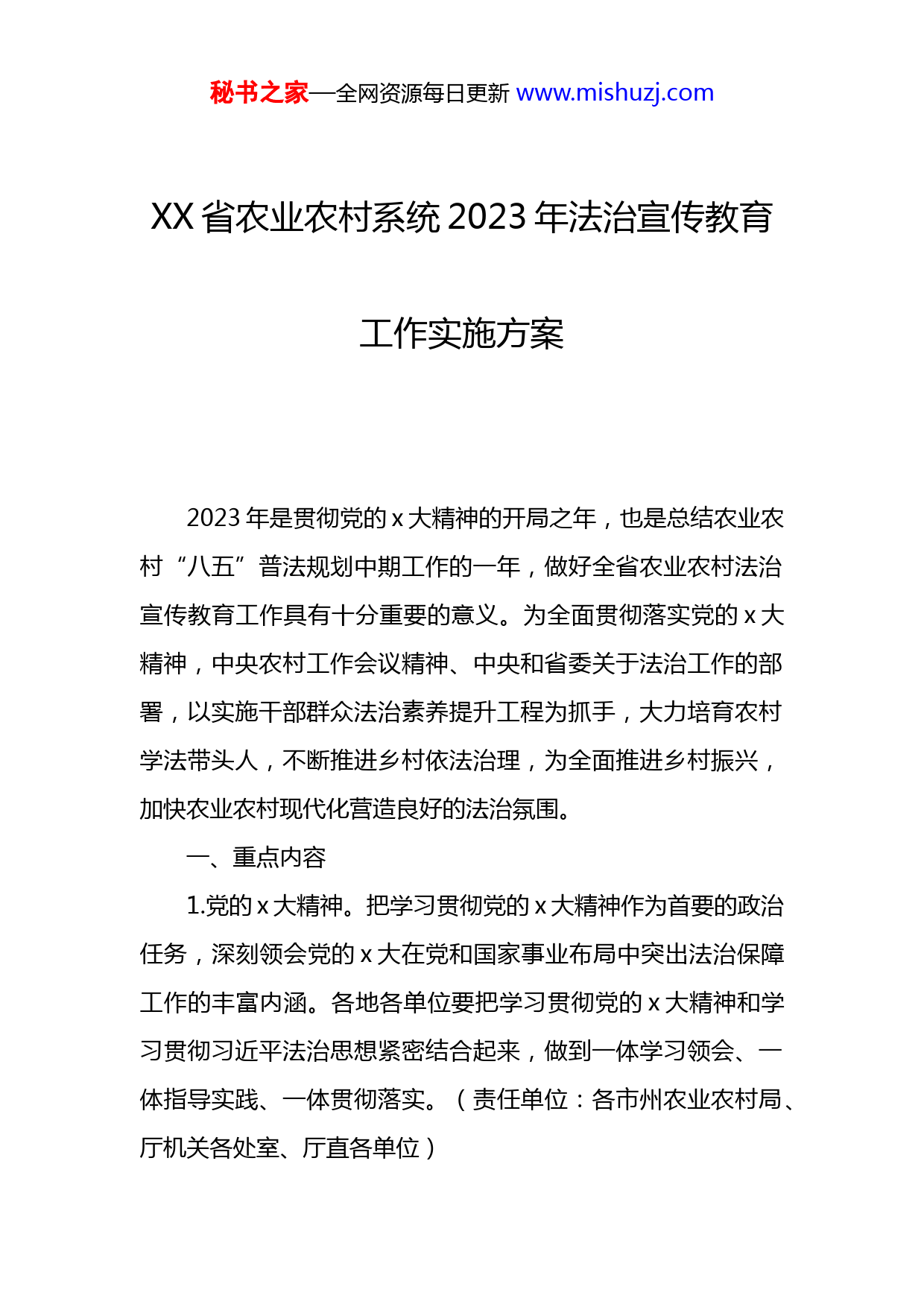 秘书之家—全网资源每日更新 www.mishuzj.com

XX 省农业农村系统 2023 年法治宣传教育工作实施方案

2023 年是贯彻党的 x 大精神的开局之年，也是总结农业农村“八五”普法规划中期工作的一年，做好全省农业农村法治宣传教育工作具有十分重要的意义。为全面贯彻落实党的 x 大精神，中央农村工作会议精神、中央和省委关于法治工作的部署，以实施干部群众法治素养提升工程为抓手，大力培育农村学法带头人，不断推进乡村依法治理，为全面推进乡村振兴，加快农业农村现代化营造良好的法治氛围。

一、重点内容

1.党的 x 大精神。把学习贯彻党的 x 大精神作为首要的政治任务，深刻领会党的 x 大在党和国家事业布局中突出法治保障工作的丰富内涵。各地各单位要把学习贯彻党的 x 大精神和学习贯彻习近平法治思想紧密结合起来，做到一体学习领会、一体指导实践、一体贯彻落实。（责任单位：各市州农业农村局、厅机关各处室、厅直各单位）